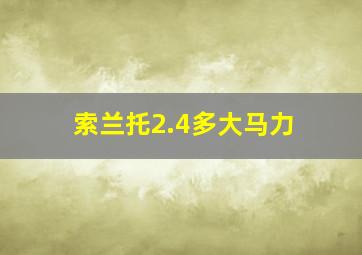 索兰托2.4多大马力